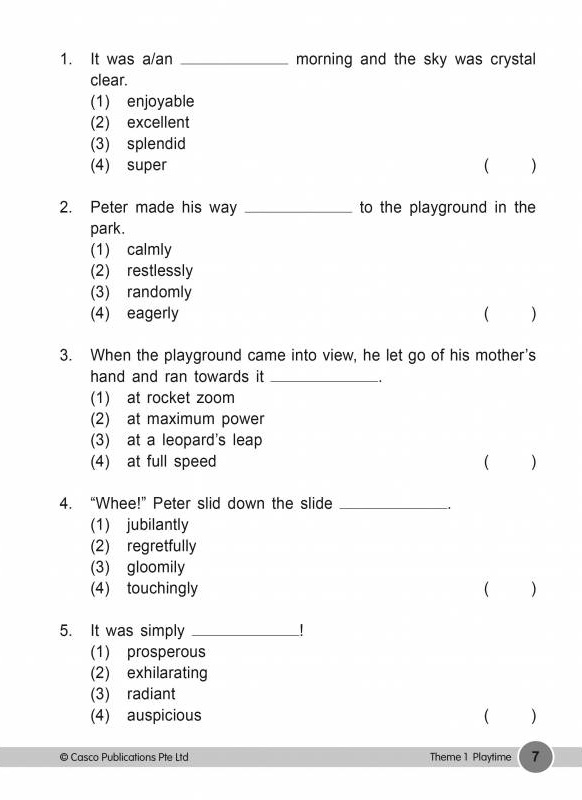 1. It was a/an ____________ morning and the sky was crystal clear.
(1) enjoyable
(2) excellent
(3) splendid
(4) super ( )

2. Peter made his way ____________ to the playground in the park.
(1) calmly
(2) restlessly
(3) randomly
(4) eagerly ( )

3. When the playground came into view, he let go of his mother's hand and ran towards it ____________.
(1) at rocket zoom
(2) at maximum power
(3) at a leopard's leap
(4) at full speed ( )

4. "Whee!" Peter slid down the slide ____________.
(1) jubilantly
(2) regretfully
(3) gloomily
(4) touchingly ( )

5. It was simply ____________!
(1) prosperous
(2) exhilarating
(3) radiant
(4) auspicious ( )

© Casco Publications Pte Ltd Theme 1 Playtime 7